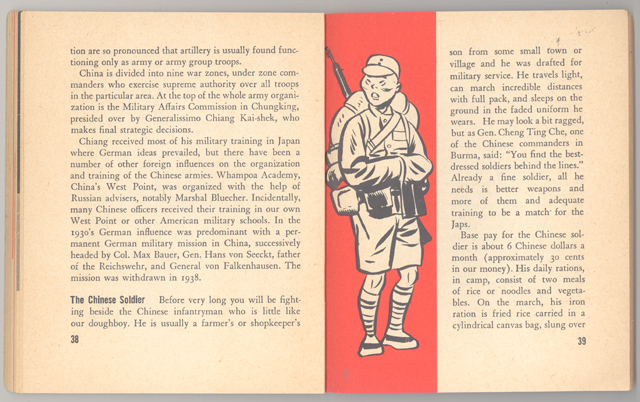 tion are so pronounced that artillery is usually found functioning only as army or army group troops.

China is divided into nine war zones, under zone commanders who exercise supreme authority over all troops in the particular area. At the top of the whole army organization is the Military Affairs Commission in Chungking, presided over by Generalissimo Chiang Kai-shek, who makes final strategic decisions.

Chiang received most of his military training in Japan where German ideas prevailed, but there have been a number of other foreign influences on the organization and training of the Chinese armies. Whampoa Academy, China's West Point, was organized with the help of Russian advisers, notably Marshal Bluecher. Incidentally, many Chinese officers received their training in our own West Point or other American military schools. In the 1930's German influence was predominant with a permanent German military mission in China, successively headed by Col. Max Bauer, Gen. Hans von Seeckt, father of the Reichswehr, and General von Falkenhausen. The mission was withdrawn in 1938.

The Chinese Soldier Before very long you will be fighting beside the Chinese infantryman who is little like our doughboy. He is usually a farmer's or shopkeeper's

38

son from some small town or village and he was drafted for military service. He travels light, can march incredible distances with full pack, and sleeps on the ground in the faded uniform he wears. He may look a bit ragged, but as Gen. Cheng Ting Che, one of the Chinese commanders in Burma, said: "You find the best-dressed soldiers behind the lines." Already a fine soldier, all he needs is better weapons and more of them and adequate training to be a match for the Japs.

Base pay for the Chinese soldier is about 6 Chinese dollars a month (approximately 30 cents in our money). His daily rations, in camp, consist of two meals of rice or noodles and vegetables. On the march, his iron ration is fried rice carried in a cylindrical canvas bag, slung over

39